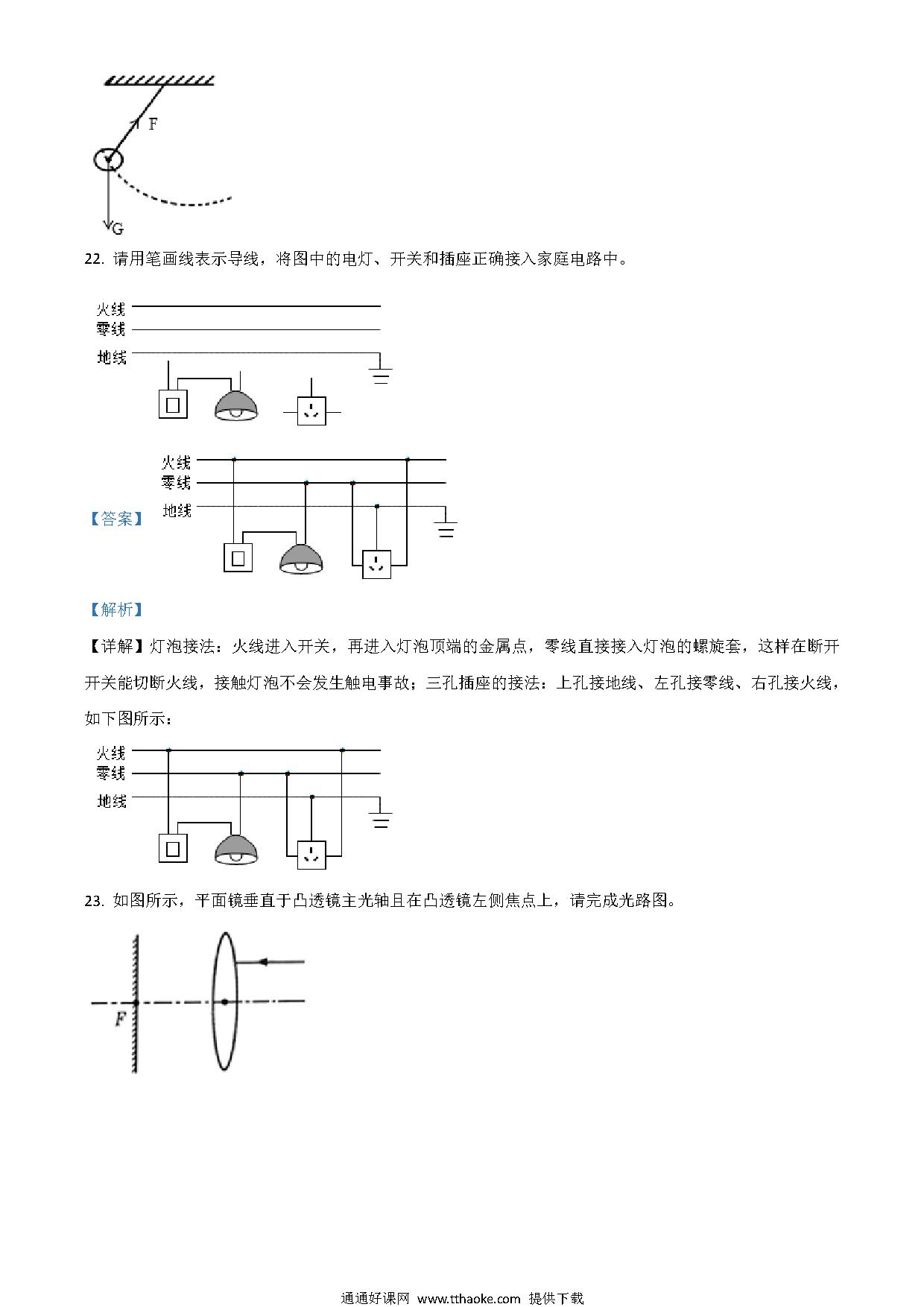 F

G

22. 请用笔画线表示导线，将图中的电灯、开关和插座正确接入家庭电路中。

火线
零线
地线

【答案】

火线
零线
地线

【解析】

【详解】灯泡接法：火线进入开关，再进入灯泡顶端的金属点，零线直接接入灯泡的螺旋套，这样在断开开关能切断火线，接触灯泡不会发生触电事故；三孔插座的接法：上孔接地线、左孔接零线、右孔接火线，如下图所示：

火线
零线
地线

23. 如图所示，平面镜垂直于凸透镜主光轴且在凸透镜左侧焦点上，请完成光路图。

F

通通好课网 www.tthaoke.com 提供下载